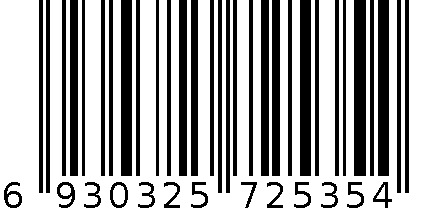 6 930325 725354